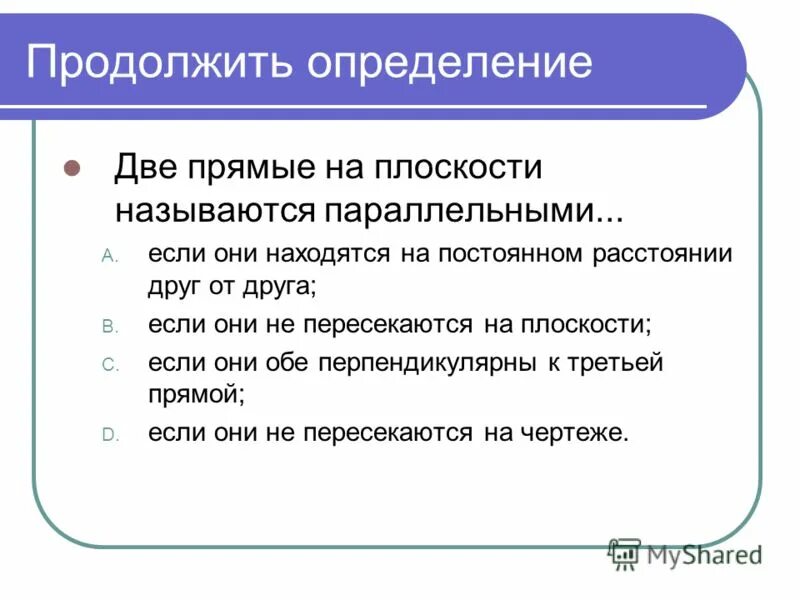 Продолжить определение

Две прямые на плоскости называются параллельными...

A. если они находятся на постоянном расстоянии друг от друга;

B. если они не пересекаются на плоскости;

C. если они обе перпендикулярны к третьей прямой;

D. если они не пересекаются на чертеже.

MyShared